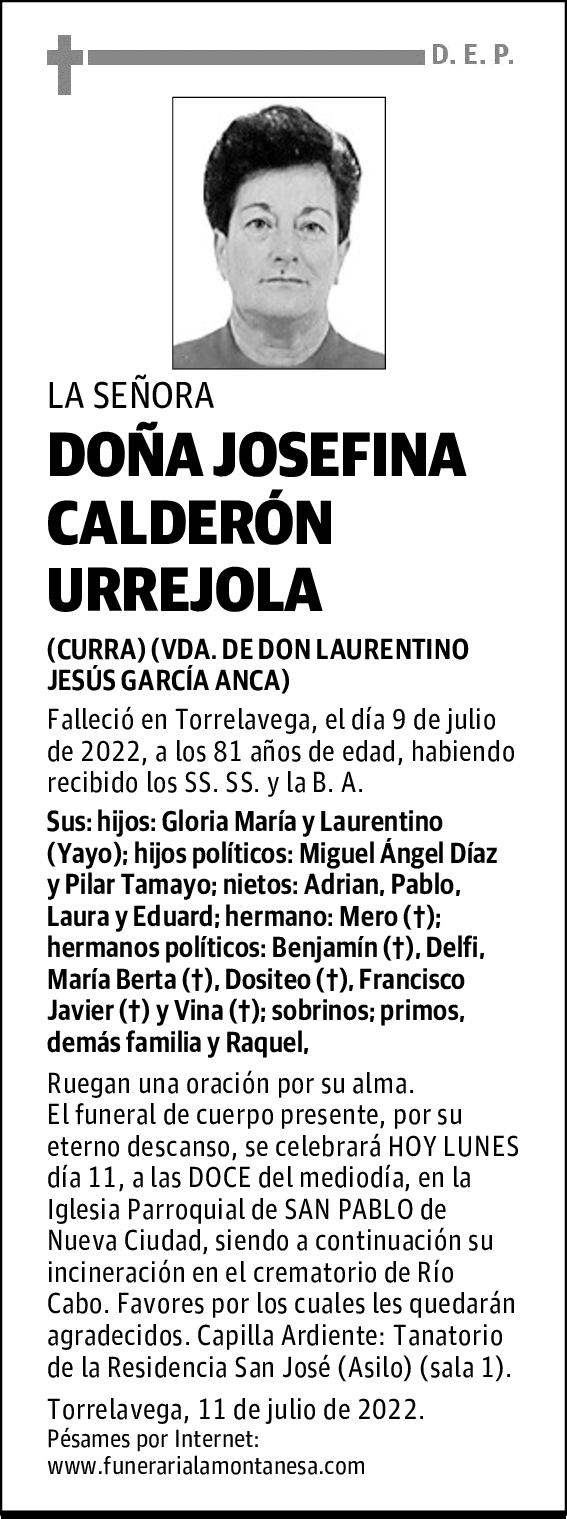 D. E. P.

LA SEÑORA

DOÑA JOSEFINA CALDERÓN URREJOLA

(CURRA) (VDA. DE DON LAURENTINO JESÚS GARCÍA ANCA)

Falleció en Torrelavega, el día 9 de julio de 2022, a los 81 años de edad, habiendo recibido los SS. SS. y la B. A.

Sus: hijos: Gloria María y Laurentino (Yayo); hijos políticos: Miguel Ángel Díaz y Pilar Tamayo; nietos: Adrian, Pablo, Laura y Eduard; hermano: Mero (†); hermanos políticos: Benjamín (†), Delfi, María Berta (†), Dositeo (†), Francisco Javier (†) y Vina (†); sobrinos; primos, demás familia y Raquel,

Ruegan una oración por su alma.
El funeral de cuerpo presente, por su eterno descanso, se celebrará HOY LUNES día 11, a las DOCE del mediodía, en la Iglesia Parroquial de SAN PABLO de Nueva Ciudad, siendo a continuación su incineración en el crematorio de Río Cabo. Favores por los cuales les quedarán agradecidos. Capilla Ardiente: Tanatorio de la Residencia San José (Asilo) (sala 1).

Torrelavega, 11 de julio de 2022.
Pésames por Internet:
www.funerarialamontanesa.com